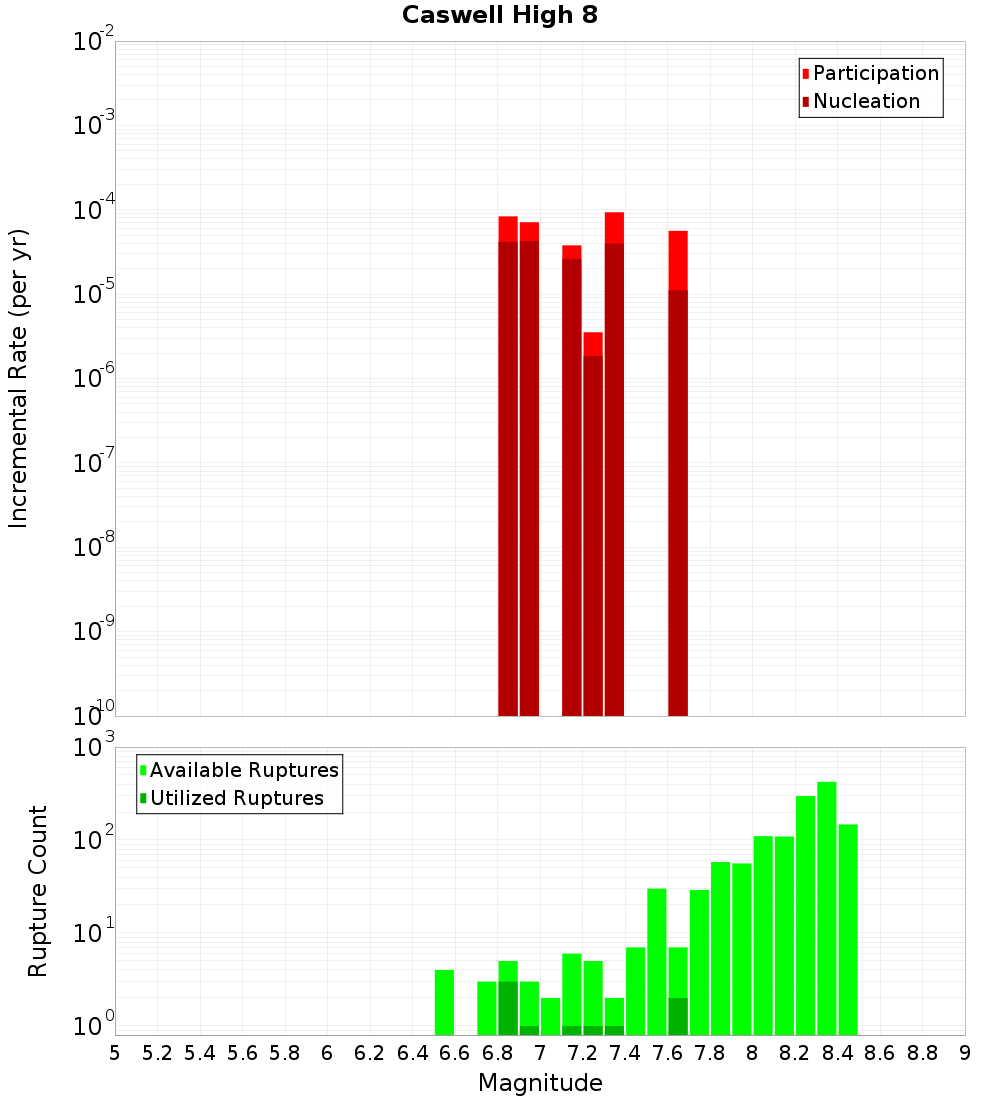 Caswell High 8

Participation
Nucleation

Incremental Rate (per yr)

$10^{-2}$
$10^{-3}$
$10^{-4}$
$10^{-5}$
$10^{-6}$
$10^{-7}$
$10^{-8}$
$10^{-9}$
$10^{-10}$

Available Ruptures
Utilized Ruptures

Rupture Count

$10^{3}$
$10^{2}$
$10^{1}$
$10^{0}$

5 5.2 5.4 5.6 5.8 6 6.2 6.4 6.6 6.8 7 7.2 7.4 7.6 7.8 8 8.2 8.4 8.6 8.8 9

Magnitude